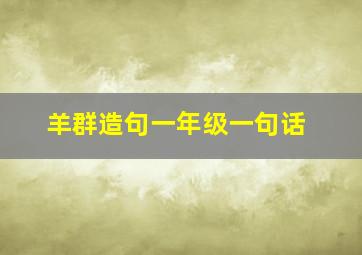 羊群造句一年级一句话